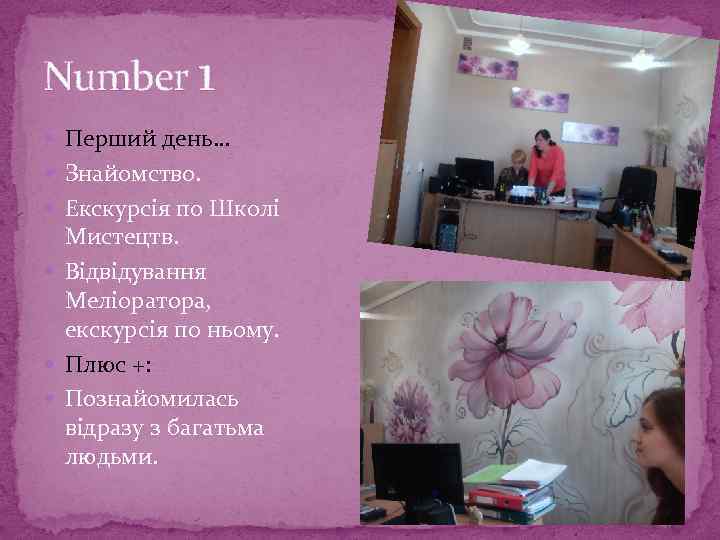 Number 1

Перший день…
Знайомство.
Екскурсія по Школі Мистецтв.
Відвідування Меліоратора, екскурсія по ньому.
Плюс +:
Познайомилась відразу з багатьма людьми.